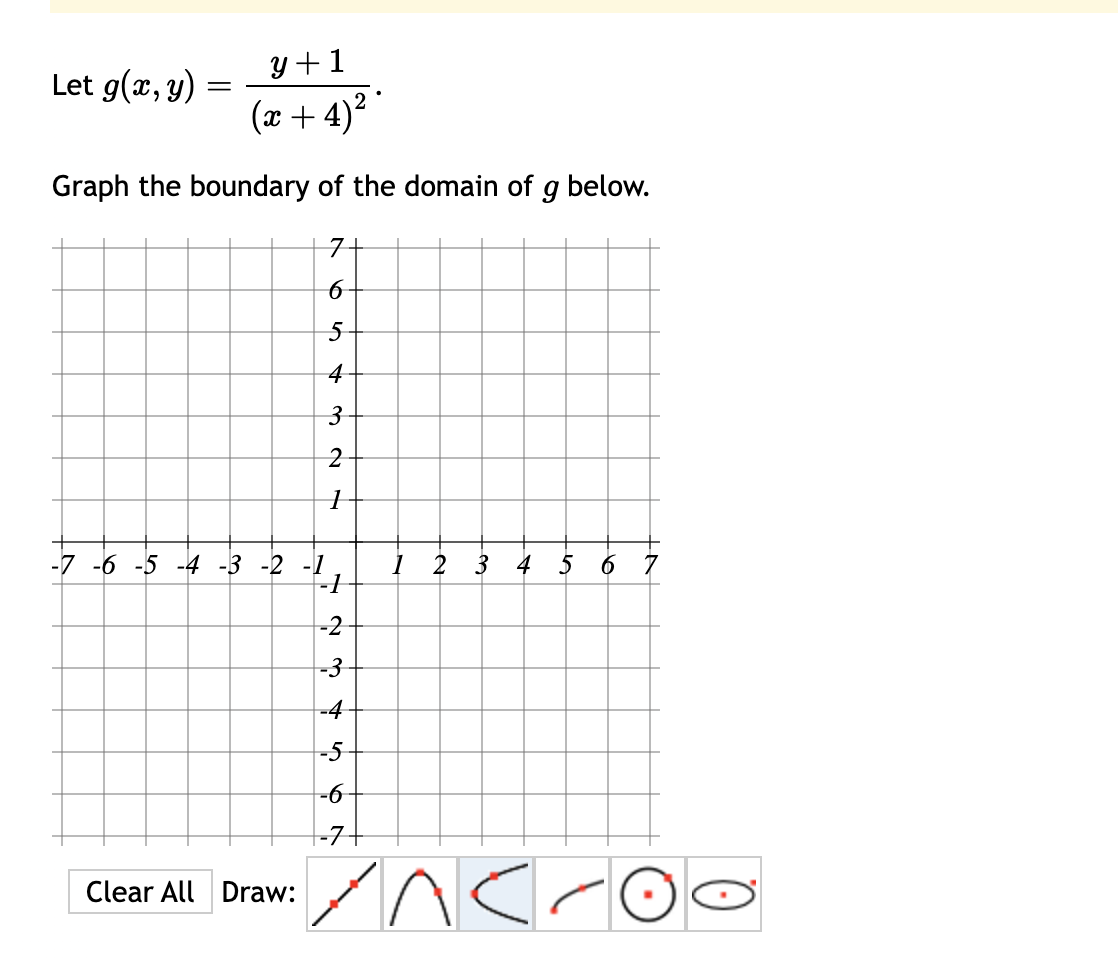 Let $g(x, y) = \frac{y+1}{(x+4)^2}$.

Graph the boundary of the domain of $g$ below.

7
6
5
4
3
2
1
-7 -6 -5 -4 -3 -2 -1 1 2 3 4 5 6 7
-1
-2
-3
-4
-5
-6
-7

Clear All Draw: